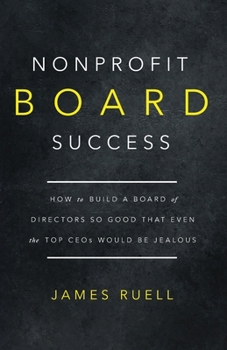 NONPROFIT
BOARD
SUCCESS

HOW to BUILD A BOARD of DIRECTORS SO GOOD THAT EVEN the TOP CEOs WOULD BE JEALOUS

JAMES RUELL